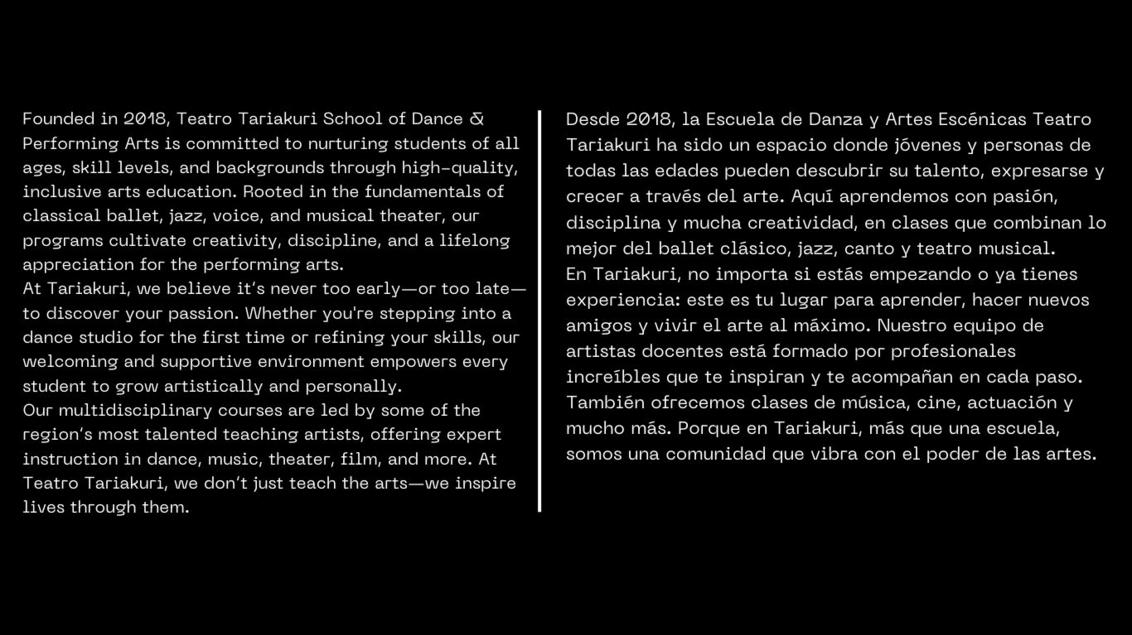 Founded in 2018, Teatro Tariakuri School of Dance & Performing Arts is committed to nurturing students of all ages, skill levels, and backgrounds through high-quality, inclusive arts education. Rooted in the fundamentals of classical ballet, jazz, voice, and musical theater, our programs cultivate creativity, discipline, and a lifelong appreciation for the performing arts.
At Tariakuri, we believe it's never too early—or too late—to discover your passion. Whether you're stepping into a dance studio for the first time or refining your skills, our welcoming and supportive environment empowers every student to grow artistically and personally.
Our multidisciplinary courses are led by some of the region's most talented teaching artists, offering expert instruction in dance, music, theater, film, and more. At Teatro Tariakuri, we don't just teach the arts—we inspire lives through them.

Desde 2018, la Escuela de Danza y Artes Escénicas Teatro Tariakuri ha sido un espacio donde jóvenes y personas de todas las edades pueden descubrir su talento, expresarse y crecer a través del arte. Aquí aprendemos con pasión, disciplina y mucha creatividad, en clases que combinan lo mejor del ballet clásico, jazz, canto y teatro musical.
En Tariakuri, no importa si estás empezando o ya tienes experiencia: este es tu lugar para aprender, hacer nuevos amigos y vivir el arte al máximo. Nuestro equipo de artistas docentes está formado por profesionales increíbles que te inspiran y te acompañan en cada paso. También ofrecemos clases de música, cine, actuación y mucho más. Porque en Tariakuri, más que una escuela, somos una comunidad que vibra con el poder de las artes.